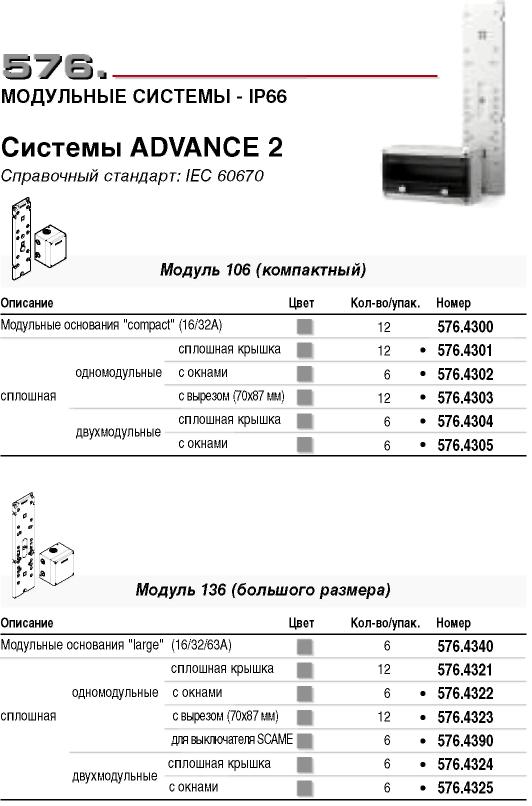 576.
МОДУЛЬНЫЕ СИСТЕМЫ - IP66

Системы ADVANCE 2
Справочный стандарт: IEC 60670

Модуль 106 (компактный)

| Описание | | | Цвет | Кол-во/упак. | Номер |
|---|---|---|---|---|---|
| Модульные основания "compact" (16/32A) | | | | 12 | 576.4300 |
| сплошная | одномодульные | сплошная крышка | | 12 | • 576.4301 |
| | | с окнами | | 6 | • 576.4302 |
| | | с вырезом (70x87 мм) | | 12 | • 576.4303 |
| | двухмодульные | сплошная крышка | | 6 | • 576.4304 |
| | | с окнами | | 6 | • 576.4305 |

Модуль 136 (большого размера)

| Описание | | | Цвет | Кол-во/упак. | Номер |
|---|---|---|---|---|---|
| Модульные основания "large" (16/32/63A) | | | | 6 | 576.4340 |
| сплошная | одномодульные | сплошная крышка | | 12 | 576.4321 |
| | | с окнами | | 6 | • 576.4322 |
| | | с вырезом (70x87 мм) | | 12 | • 576.4323 |
| | | для выключателя SCAME | | 6 | • 576.4390 |
| | двухмодульные | сплошная крышка | | 6 | • 576.4324 |
| | | с окнами | | 6 | • 576.4325 |